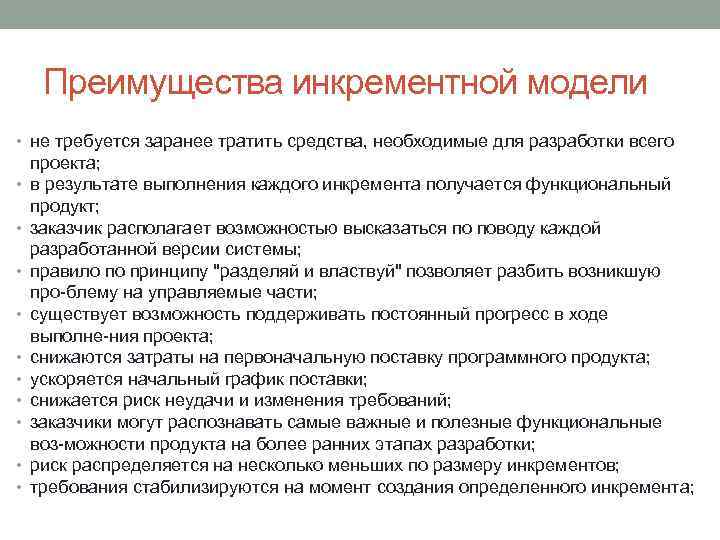 Преимущества инкрементной модели

• не требуется заранее тратить средства, необходимые для разработки всего проекта;
• в результате выполнения каждого инкремента получается функциональный продукт;
• заказчик располагает возможностью высказаться по поводу каждой разработанной версии системы;
• правило по принципу "разделяй и властвуй" позволяет разбить возникшую про-блему на управляемые части;
• существует возможность поддерживать постоянный прогресс в ходе выполне-ния проекта;
• снижаются затраты на первоначальную поставку программного продукта;
• ускоряется начальный график поставки;
• снижается риск неудачи и изменения требований;
• заказчики могут распознавать самые важные и полезные функциональные воз-можности продукта на более ранних этапах разработки;
• риск распределяется на несколько меньших по размеру инкрементов;
• требования стабилизируются на момент создания определенного инкремента;